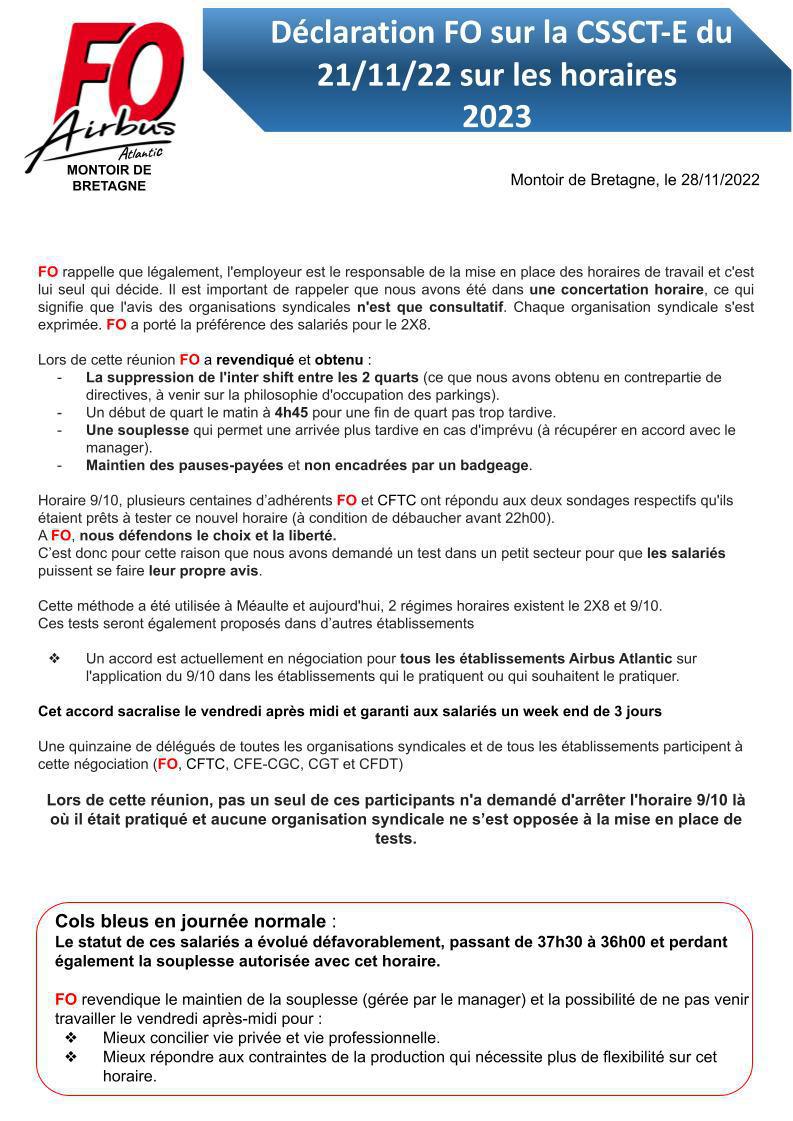 FO
Airbus
Atlantic
MONTOIR DE BRETAGNE

Déclaration FO sur la CSSCT-E du 21/11/22 sur les horaires 2023

Montoir de Bretagne, le 28/11/2022

FO rappelle que légalement, l'employeur est le responsable de la mise en place des horaires de travail et c'est lui seul qui décide. Il est important de rappeler que nous avons été dans une concertation horaire, ce qui signifie que l'avis des organisations syndicales n'est que consultatif. Chaque organisation syndicale s'est exprimée. FO a porté la préférence des salariés pour le 2X8.

Lors de cette réunion FO a revendiqué et obtenu :
- La suppression de l'inter shift entre les 2 quarts (ce que nous avons obtenu en contrepartie de directives, à venir sur la philosophie d'occupation des parkings).
- Un début de quart le matin à 4h45 pour une fin de quart pas trop tardive.
- Une souplesse qui permet une arrivée plus tardive en cas d'imprévu (à récupérer en accord avec le manager).
- Maintien des pauses-payées et non encadrées par un badgeage.

Horaire 9/10, plusieurs centaines d'adhérents FO et CFTC ont répondu aux deux sondages respectifs qu'ils étaient prêts à tester ce nouvel horaire (à condition de débaucher avant 22h00).
A FO, nous défendons le choix et la liberté.
C'est donc pour cette raison que nous avons demandé un test dans un petit secteur pour que les salariés puissent se faire leur propre avis.

Cette méthode a été utilisée à Méaulte et aujourd'hui, 2 régimes horaires existent le 2X8 et 9/10.
Ces tests seront également proposés dans d'autres établissements

❖ Un accord est actuellement en négociation pour tous les établissements Airbus Atlantic sur l'application du 9/10 dans les établissements qui le pratiquent ou qui souhaitent le pratiquer.

Cet accord sacralise le vendredi après midi et garanti aux salariés un week end de 3 jours

Une quinzaine de délégués de toutes les organisations syndicales et de tous les établissements participent à cette négociation (FO, CFTC, CFE-CGC, CGT et CFDT)

Lors de cette réunion, pas un seul de ces participants n'a demandé d'arrêter l'horaire 9/10 là où il était pratiqué et aucune organisation syndicale ne s'est opposée à la mise en place de tests.

Cols bleus en journée normale :
Le statut de ces salariés a évolué défavorablement, passant de 37h30 à 36h00 et perdant également la souplesse autorisée avec cet horaire.

FO revendique le maintien de la souplesse (gérée par le manager) et la possibilité de ne pas venir travailler le vendredi après-midi pour :
❖ Mieux concilier vie privée et vie professionnelle.
❖ Mieux répondre aux contraintes de la production qui nécessite plus de flexibilité sur cet horaire.